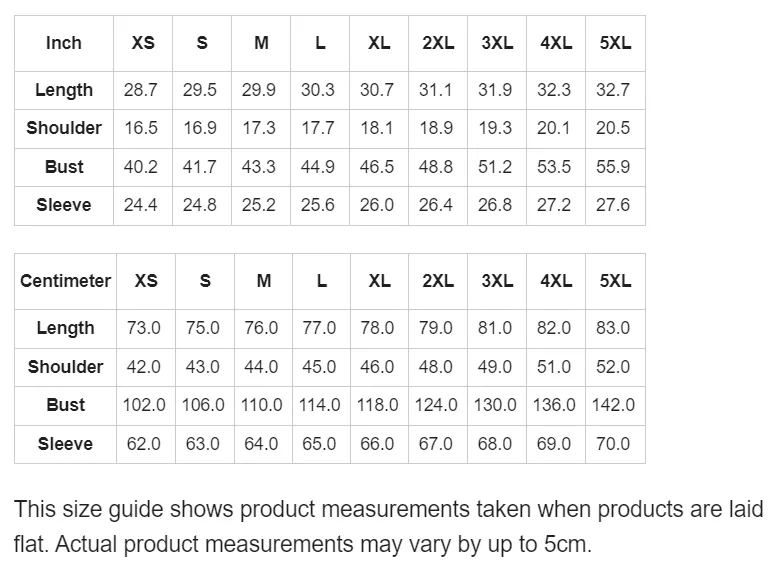 | Inch | XS | S | M | L | XL | 2XL | 3XL | 4XL | 5XL |
|---|---|---|---|---|---|---|---|---|---|
| Length | 28.7 | 29.5 | 29.9 | 30.3 | 30.7 | 31.1 | 31.9 | 32.3 | 32.7 |
| Shoulder | 16.5 | 16.9 | 17.3 | 17.7 | 18.1 | 18.9 | 19.3 | 20.1 | 20.5 |
| Bust | 40.2 | 41.7 | 43.3 | 44.9 | 46.5 | 48.8 | 51.2 | 53.5 | 55.9 |
| Sleeve | 24.4 | 24.8 | 25.2 | 25.6 | 26.0 | 26.4 | 26.8 | 27.2 | 27.6 |

| Centimeter | XS | S | M | L | XL | 2XL | 3XL | 4XL | 5XL |
|---|---|---|---|---|---|---|---|---|---|
| Length | 73.0 | 75.0 | 76.0 | 77.0 | 78.0 | 79.0 | 81.0 | 82.0 | 83.0 |
| Shoulder | 42.0 | 43.0 | 44.0 | 45.0 | 46.0 | 48.0 | 49.0 | 51.0 | 52.0 |
| Bust | 102.0 | 106.0 | 110.0 | 114.0 | 118.0 | 124.0 | 130.0 | 136.0 | 142.0 |
| Sleeve | 62.0 | 63.0 | 64.0 | 65.0 | 66.0 | 67.0 | 68.0 | 69.0 | 70.0 |

This size guide shows product measurements taken when products are laid flat. Actual product measurements may vary by up to 5cm.